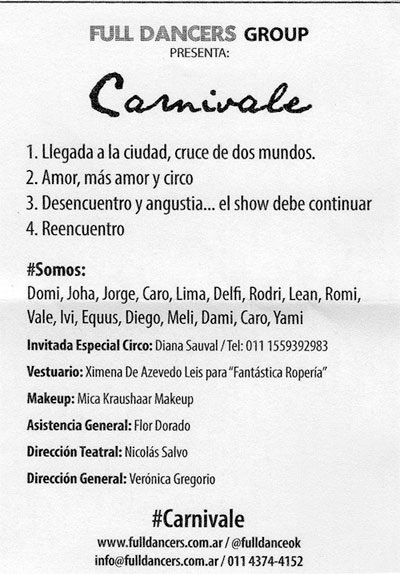 FULL DANCERS GROUP
PRESENTA:

Carnivale

1. Llegada a la ciudad, cruce de dos mundos.
2. Amor, más amor y circo
3. Desencuentro y angustia... el show debe continuar
4. Reencuentro

#Somos:
Domi, Joha, Jorge, Caro, Lima, Delfi, Rodri, Lean, Romi, Vale, Ivi, Equus, Diego, Meli, Dami, Caro, Yami

Invitada Especial Circo: Diana Sauval / Tel: 011 1559392983

Vestuario: Ximena De Azevedo Leis para "Fantástica Ropería"

Makeup: Mica Kraushaar Makeup

Asistencia General: Flor Dorado

Dirección Teatral: Nicolás Salvo

Dirección General: Verónica Gregorio

#Carnivale
www.fulldancers.com.ar / @fulldanceok
info@fulldancers.com.ar / 011 4374-4152